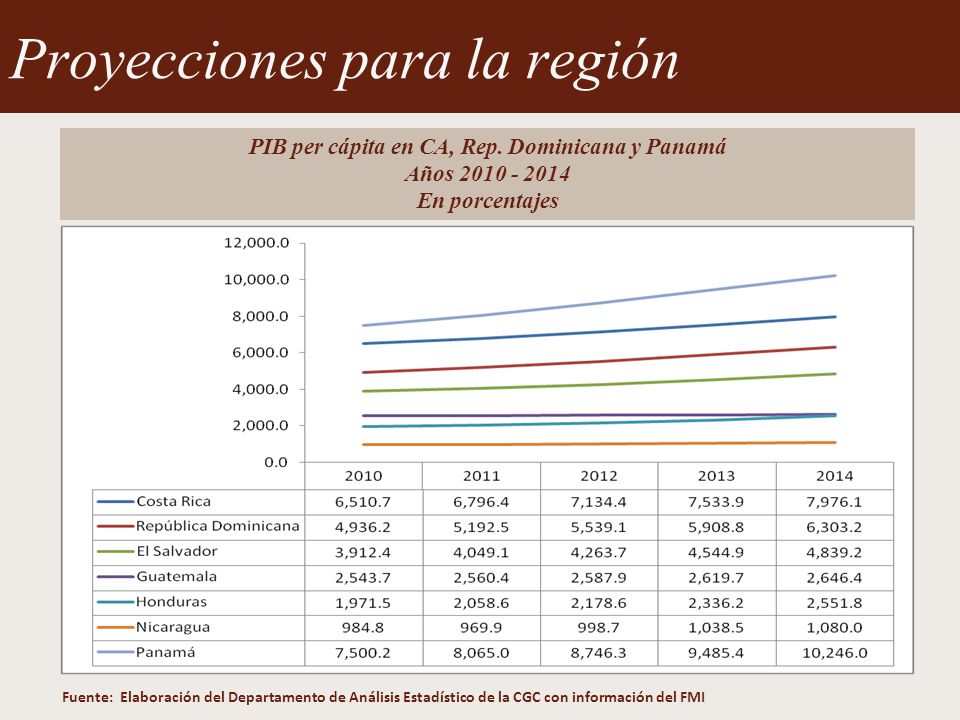 Proyecciones para la región

PIB per cápita en CA, Rep. Dominicana y Panamá
Años 2010 - 2014
En porcentajes

12,000.0
10,000.0
8,000.0
6,000.0
4,000.0
2,000.0
0.0

| | 2010 | 2011 | 2012 | 2013 | 2014 |
|---|---|---|---|---|---|
| Costa Rica | 6,510.7 | 6,796.4 | 7,134.4 | 7,533.9 | 7,976.1 |
| República Dominicana | 4,936.2 | 5,192.5 | 5,539.1 | 5,908.8 | 6,303.2 |
| El Salvador | 3,912.4 | 4,049.1 | 4,263.7 | 4,544.9 | 4,839.2 |
| Guatemala | 2,543.7 | 2,560.4 | 2,587.9 | 2,619.7 | 2,646.4 |
| Honduras | 1,971.5 | 2,058.6 | 2,178.6 | 2,336.2 | 2,551.8 |
| Nicaragua | 984.8 | 969.9 | 998.7 | 1,038.5 | 1,080.0 |
| Panamá | 7,500.2 | 8,065.0 | 8,746.3 | 9,485.4 | 10,246.0 |

Fuente: Elaboración del Departamento de Análisis Estadístico de la CGC con información del FMI